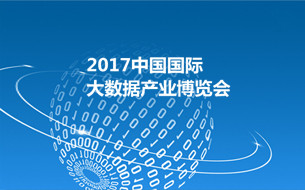 2017中国国际
大数据产业博览会